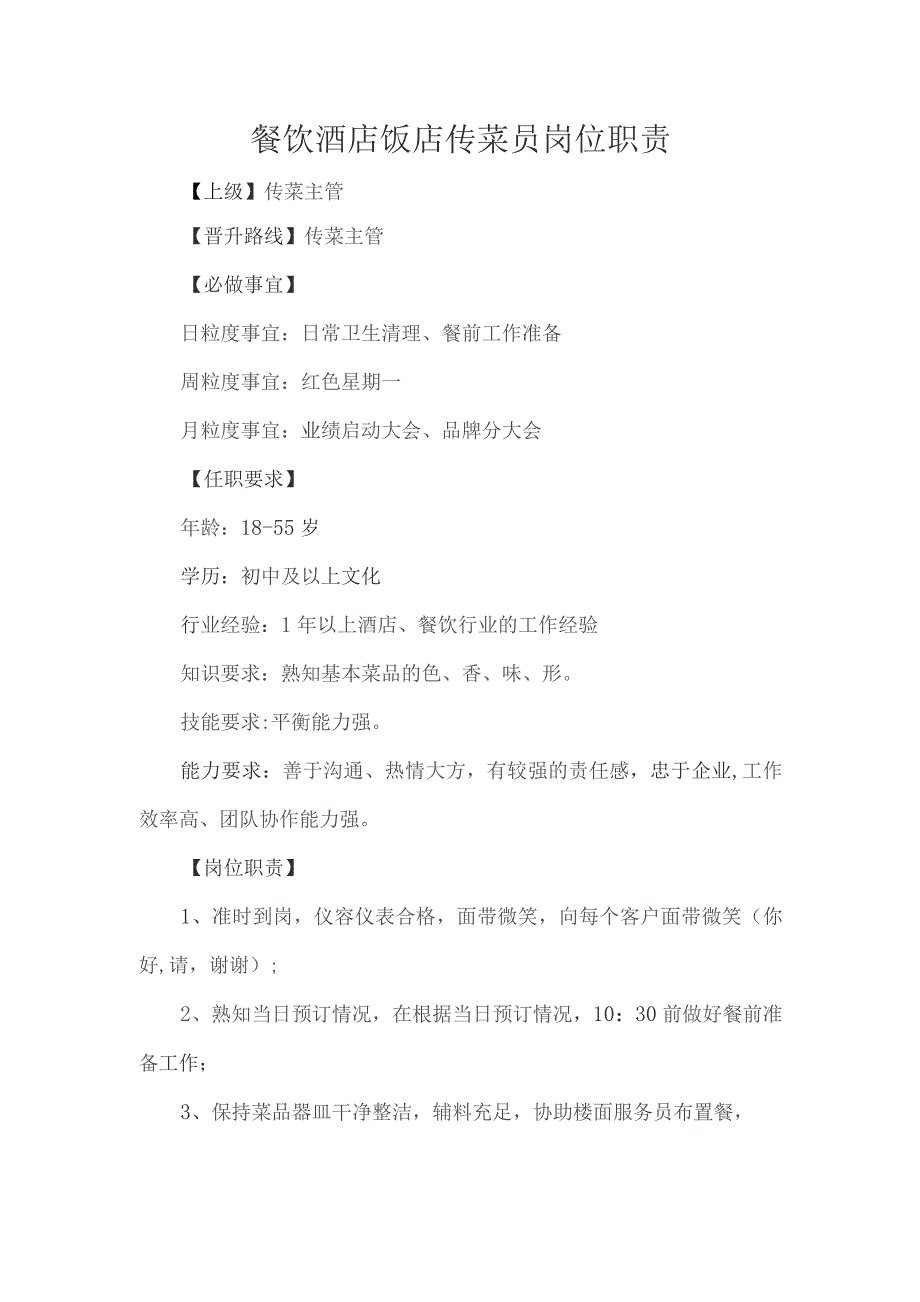 餐饮酒店饭店传菜员岗位职责

【上级】传菜主管

【晋升路线】传菜主管

【必做事宜】

日粒度事宜：日常卫生清理、餐前工作准备

周粒度事宜：红色星期一

月粒度事宜：业绩启动大会、品牌分大会

【任职要求】

年龄：18-55岁

学历：初中及以上文化

行业经验：1年以上酒店、餐饮行业的工作经验

知识要求：熟知基本菜品的色、香、味、形。

技能要求:平衡能力强。

能力要求：善于沟通、热情大方，有较强的责任感，忠于企业,工作效率高、团队协作能力强。

【岗位职责】

1、准时到岗，仪容仪表合格，面带微笑，向每个客户面带微笑（你好,请，谢谢）;

2、熟知当日预订情况，在根据当日预订情况，10：30前做好餐前准备工作;

3、保持菜品器皿干净整洁，辅料充足，协助楼面服务员布置餐，